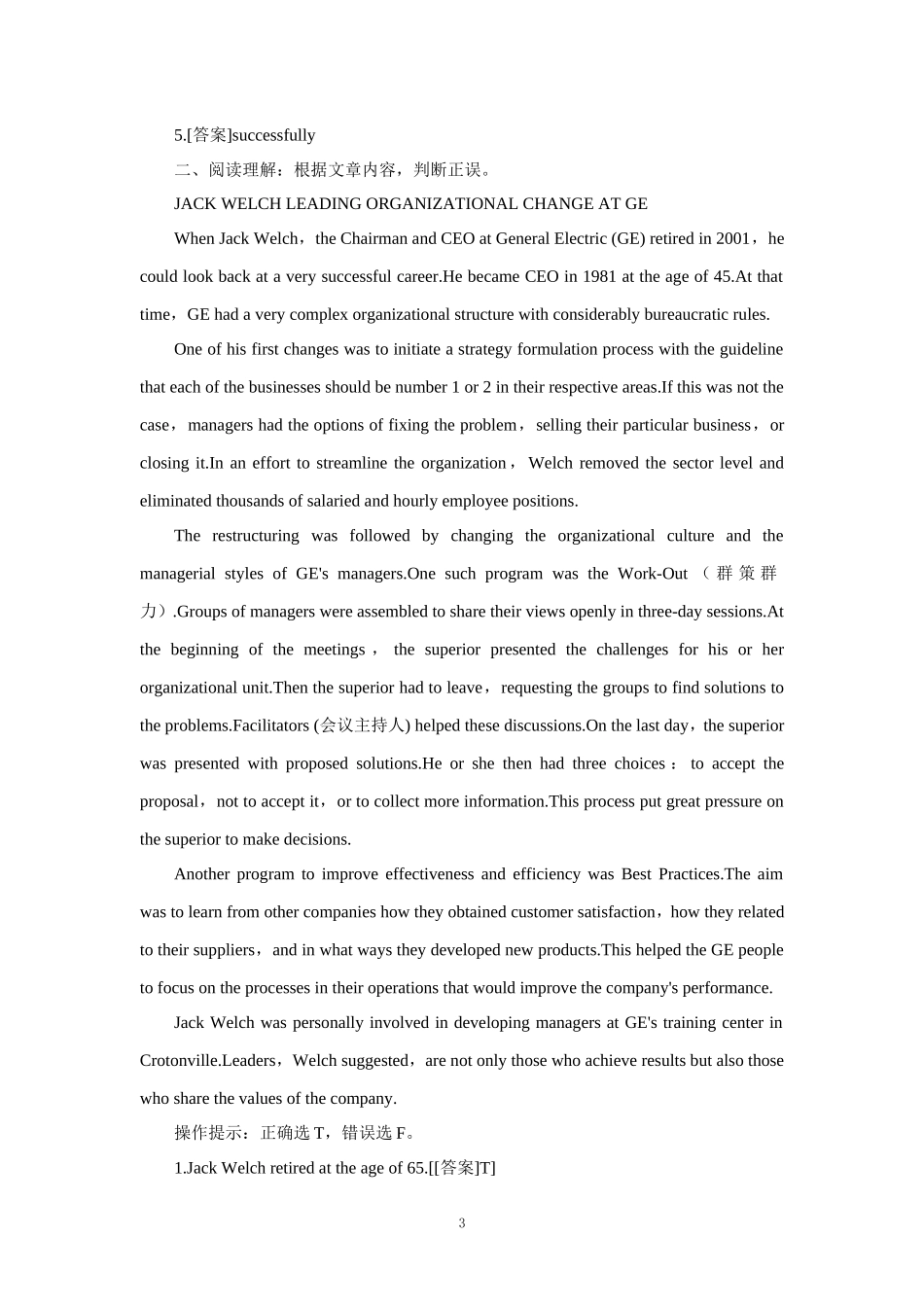 5.[答案]successfully

二、阅读理解：根据文章内容，判断正误。

JACK WELCH LEADING ORGANIZATIONAL CHANGE AT GE

When Jack Welch，the Chairman and CEO at General Electric (GE) retired in 2001，he could look back at a very successful career.He became CEO in 1981 at the age of 45.At that time，GE had a very complex organizational structure with considerably bureaucratic rules.

One of his first changes was to initiate a strategy formulation process with the guideline that each of the businesses should be number 1 or 2 in their respective areas.If this was not the case，managers had the options of fixing the problem，selling their particular business，or closing it.In an effort to streamline the organization，Welch removed the sector level and eliminated thousands of salaried and hourly employee positions.

The restructuring was followed by changing the organizational culture and the managerial styles of GE's managers.One such program was the Work-Out（群策群力）.Groups of managers were assembled to share their views openly in three-day sessions.At the beginning of the meetings，the superior presented the challenges for his or her organizational unit.Then the superior had to leave，requesting the groups to find solutions to the problems.Facilitators (会议主持人) helped these discussions.On the last day，the superior was presented with proposed solutions.He or she then had three choices：to accept the proposal，not to accept it，or to collect more information.This process put great pressure on the superior to make decisions.

Another program to improve effectiveness and efficiency was Best Practices.The aim was to learn from other companies how they obtained customer satisfaction，how they related to their suppliers，and in what ways they developed new products.This helped the GE people to focus on the processes in their operations that would improve the company's performance.

Jack Welch was personally involved in developing managers at GE's training center in Crotonville.Leaders，Welch suggested，are not only those who achieve results but also those who share the values of the company.

操作提示：正确选 T，错误选 F。

1.Jack Welch retired at the age of 65.[[答案]T]

3